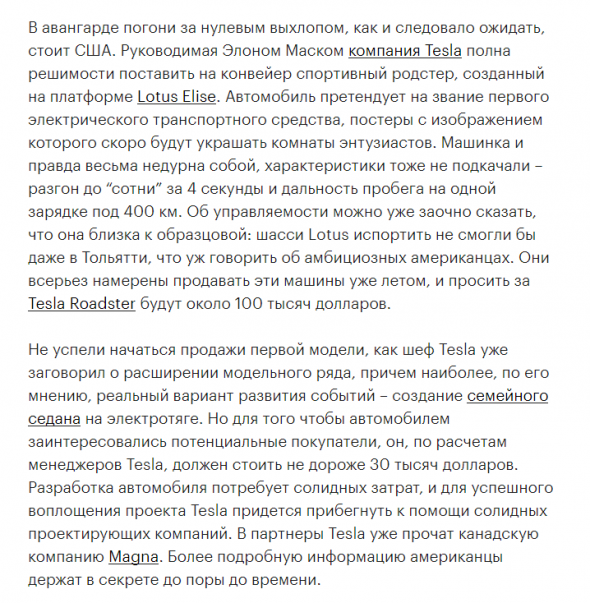 В авангарде погони за нулевым выхлопом, как и следовало ожидать, стоит США. Руководимая Элоном Маском компания Tesla полна решимости поставить на конвейер спортивный родстер, созданный на платформе Lotus Elise. Автомобиль претендует на звание первого электрического транспортного средства, постеры с изображением которого скоро будут украшать комнаты энтузиастов. Машинка и правда весьма недурна собой, характеристики тоже не подкачали – разгон до “сотни” за 4 секунды и дальность пробега на одной зарядке под 400 км. Об управляемости можно уже заочно сказать, что она близка к образцовой: шасси Lotus испортить не смогли бы даже в Тольятти, что уж говорить об амбициозных американцах. Они всерьез намерены продавать эти машины уже летом, и просить за Tesla Roadster будут около 100 тысяч долларов.

Не успели начаться продажи первой модели, как шеф Tesla уже заговорил о расширении модельного ряда, причем наиболее, по его мнению, реальный вариант развития событий – создание семейного седана на электротяге. Но для того чтобы автомобилем заинтересовались потенциальные покупатели, он, по расчетам менеджеров Tesla, должен стоить не дороже 30 тысяч долларов. Разработка автомобиля потребует солидных затрат, и для успешного воплощения проекта Tesla придется прибегнуть к помощи солидных проектирующих компаний. В партнеры Tesla уже прочат канадскую компанию Magna. Более подробную информацию американцы держат в секрете до поры до времени.